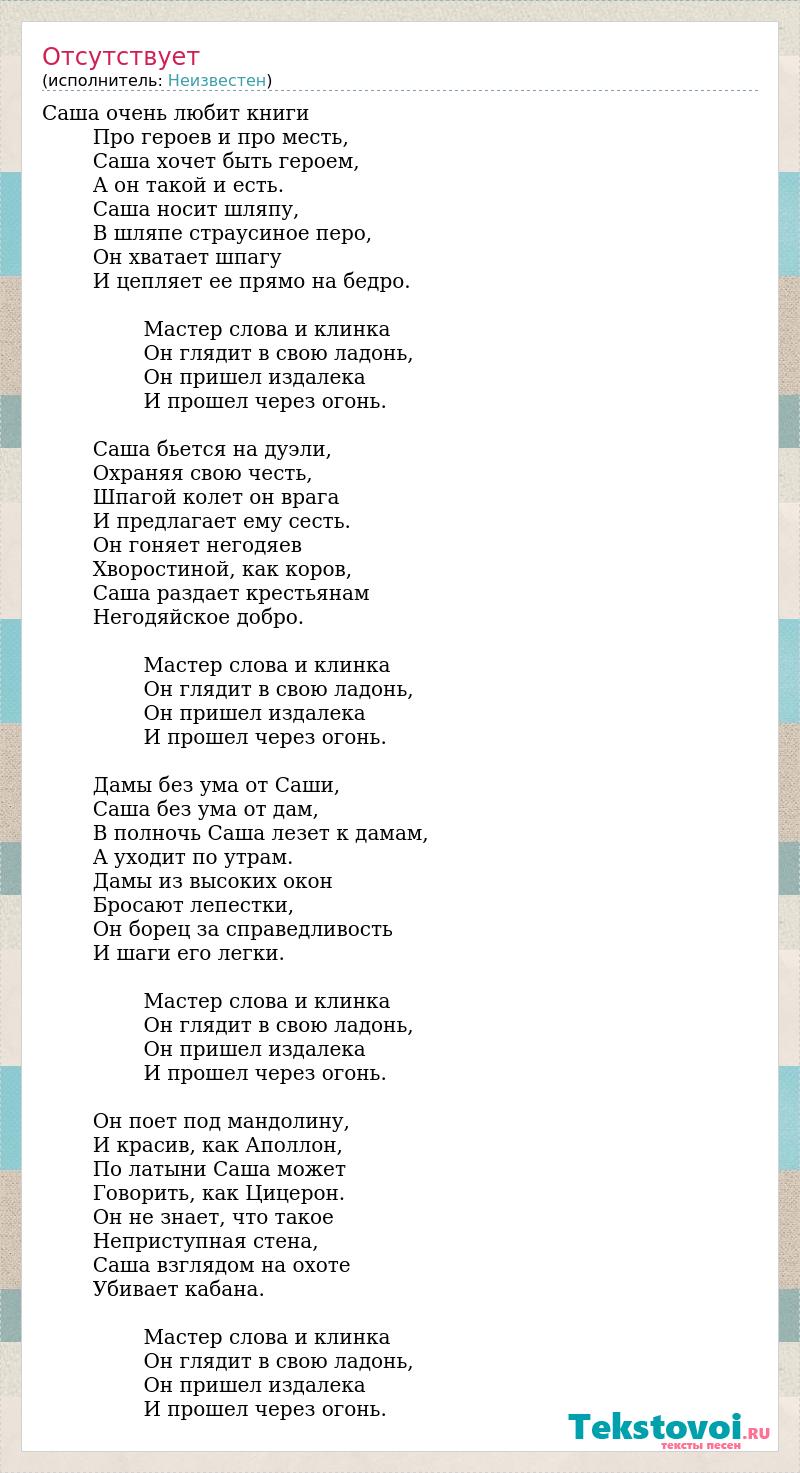 Отсутствует
(исполнитель: Неизвестен)

Саша очень любит книги
Про героев и про месть,
Саша хочет быть героем,
А он такой и есть.
Саша носит шляпу,
В шляпе страусиное перо,
Он хватает шпагу
И цепляет ее прямо на бедро.

Мастер слова и клинка
Он глядит в свою ладонь,
Он пришел издалека
И прошел через огонь.

Саша бьется на дуэли,
Охраняя свою честь,
Шпагой колет он врага
И предлагает ему сесть.
Он гоняет негодяев
Хворостиной, как коров,
Саша раздает крестьянам
Негодяйское добро.

Мастер слова и клинка
Он глядит в свою ладонь,
Он пришел издалека
И прошел через огонь.

Дамы без ума от Саши,
Саша без ума от дам,
В полночь Саша лезет к дамам,
А уходит по утрам.
Дамы из высоких окон
Бросают лепестки,
Он борец за справедливость
И шаги его легки.

Мастер слова и клинка
Он глядит в свою ладонь,
Он пришел издалека
И прошел через огонь.

Он поет под мандолину,
И красив, как Аполлон,
По латыни Саша может
Говорить, как Цицерон.
Он не знает, что такое
Неприступная стена,
Саша взглядом на охоте
Убивает кабана.

Мастер слова и клинка
Он глядит в свою ладонь,
Он пришел издалека
И прошел через огонь.

Tekstovoi.RU
тексты песен